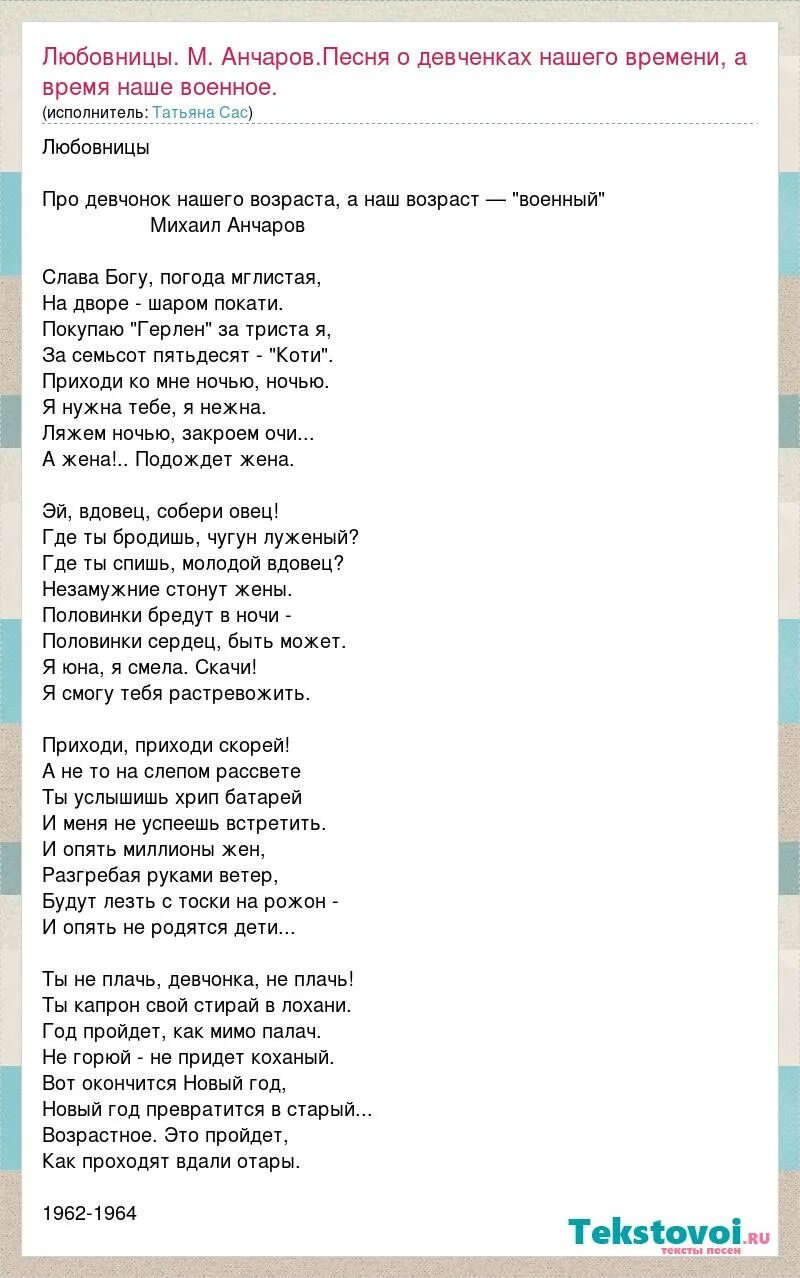 Любовницы. М. Анчаров.Песня о девченках нашего времени, а время наше военное.
(исполнитель: Татьяна Сас)

Любовницы

Про девчонок нашего возраста, а наш возраст — "военный"
Михаил Анчаров

Слава Богу, погода мглистая,
На дворе - шаром покати.
Покупаю "Герлен" за триста я,
За семьсот пятьдесят - "Коти".
Приходи ко мне ночью, ночью.
Я нужна тебе, я нежна.
Ляжем ночью, закроем очи...
А жена!.. Подождет жена.

Эй, вдовец, собери овец!
Где ты бродишь, чугун луженый?
Где ты спишь, молодой вдовец?
Незамужние стонут жены.
Половинки бредут в ночи -
Половинки сердец, быть может.
Я юна, я смела. Скачи!
Я смогу тебя растревожить.

Приходи, приходи скорей!
А не то на слепом рассвете
Ты услышишь хрип батарей
И меня не успеешь встретить.
И опять миллионы жен,
Разгребая руками ветер,
Будут лезть с тоски на рожон -
И опять не родятся дети...

Ты не плачь, девчонка, не плачь!
Ты капрон свой стирай в лохани.
Год пройдет, как мимо палач.
Не горюй - не придет коханый.
Вот окончится Новый год,
Новый год превратится в старый...
Возрастное. Это пройдет,
Как проходят вдали отары.

1962-1964

Tekstovoi.ru
тексты песен